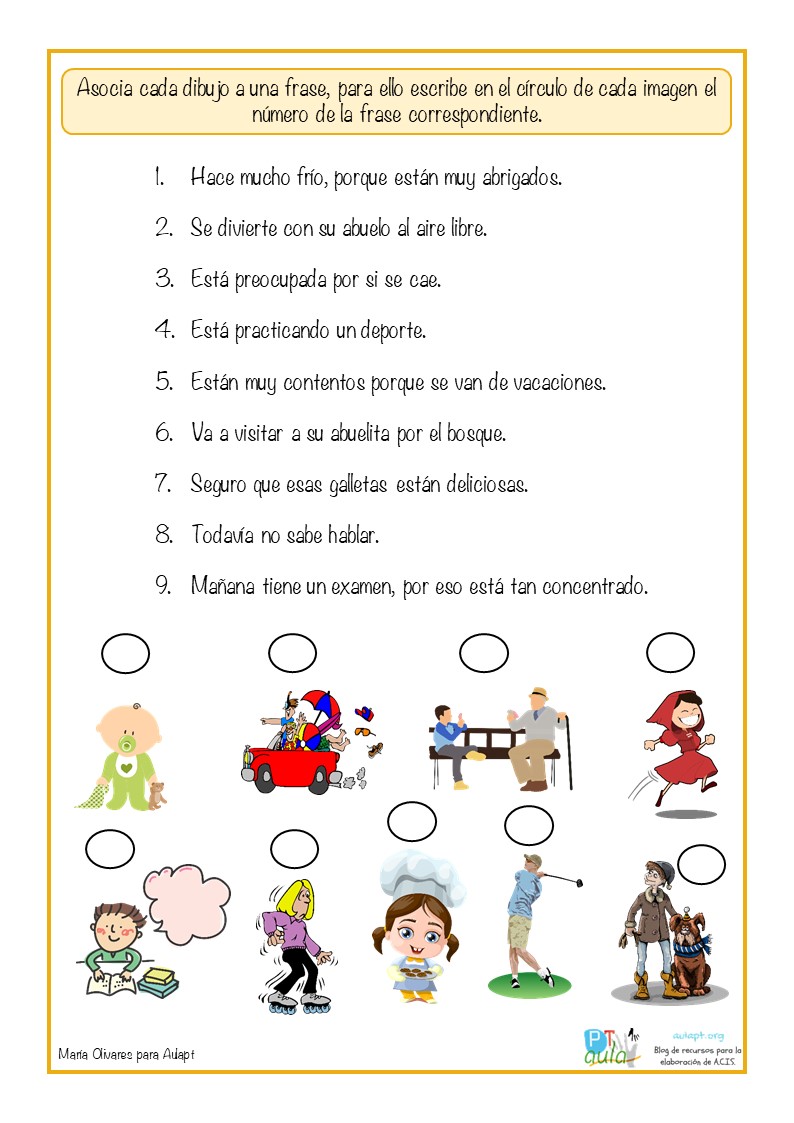 Asocia cada dibujo a una frase, para ello escribe en el círculo de cada imagen el número de la frase correspondiente.

1. Hace mucho frío, porque están muy abrigados.
2. Se divierte con su abuelo al aire libre.
3. Está preocupada por si se cae.
4. Está practicando un deporte.
5. Están muy contentos porque se van de vacaciones.
6. Va a visitar a su abuelita por el bosque.
7. Seguro que esas galletas están deliciosas.
8. Todavía no sabe hablar.
9. Mañana tiene un examen, por eso está tan concentrado.

María Olivares para Aulapt

PT aula

aulapt.org
Blog de recursos para la elaboración de A.C.I.S.